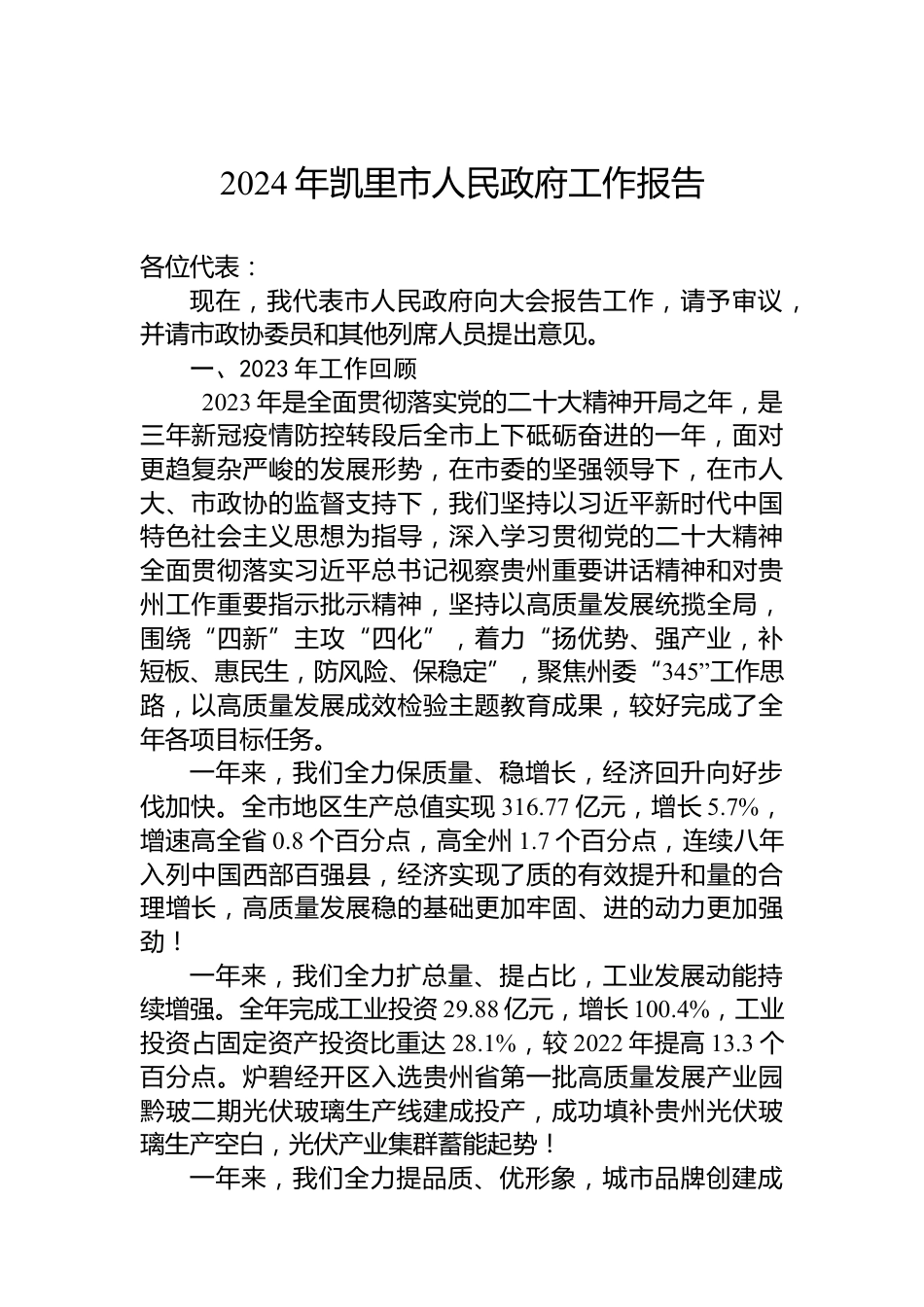 2024年凯里市人民政府工作报告

各位代表：

现在，我代表市人民政府向大会报告工作，请予审议，并请市政协委员和其他列席人员提出意见。

一、2023年工作回顾

2023年是全面贯彻落实党的二十大精神开局之年，是三年新冠疫情防控转段后全市上下砥砺奋进的一年，面对更趋复杂严峻的发展形势，在市委的坚强领导下，在市人大、市政协的监督支持下，我们坚持以习近平新时代中国特色社会主义思想为指导，深入学习贯彻党的二十大精神全面贯彻落实习近平总书记视察贵州重要讲话精神和对贵州工作重要指示批示精神，坚持以高质量发展统揽全局，围绕“四新”主攻“四化”，着力“扬优势、强产业，补短板、惠民生，防风险、保稳定”，聚焦州委“345”工作思路，以高质量发展成效检验主题教育成果，较好完成了全年各项目标任务。

一年来，我们全力保质量、稳增长，经济回升向好步伐加快。全市地区生产总值实现316.77亿元，增长5.7%，增速高全省0.8个百分点，高全州1.7个百分点，连续八年入列中国西部百强县，经济实现了质的有效提升和量的合理增长，高质量发展稳的基础更加牢固、进的动力更加强劲！

一年来，我们全力扩总量、提占比，工业发展动能持续增强。全年完成工业投资29.88亿元，增长100.4%，工业投资占固定资产投资比重达28.1%，较2022年提高13.3个百分点。炉碧经开区入选贵州省第一批高质量发展产业园黔玻二期光伏玻璃生产线建成投产，成功填补贵州光伏玻璃生产空白，光伏产业集群蓄能起势！

一年来，我们全力提品质、优形象，城市品牌创建成